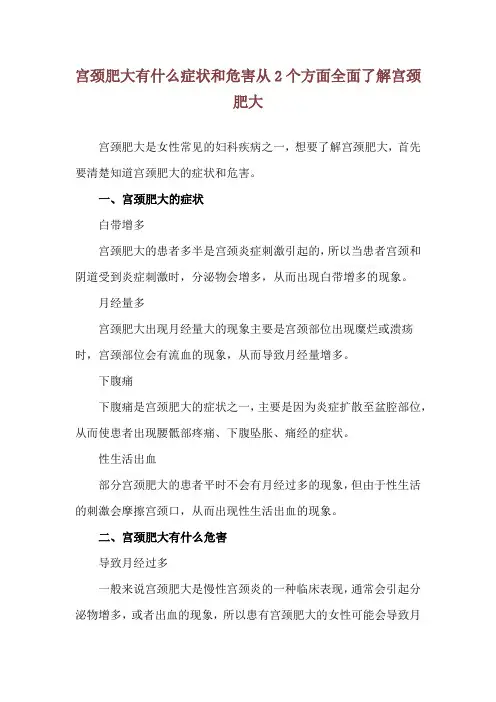 宫颈肥大有什么症状和危害从 2 个方面全面了解宫颈肥大

宫颈肥大是女性常见的妇科疾病之一，想要了解宫颈肥大，首先要清楚知道宫颈肥大的症状和危害。

一、宫颈肥大的症状

白带增多

宫颈肥大的患者多半是宫颈炎症刺激引起的，所以当患者宫颈和阴道受到炎症刺激时，分泌物会增多，从而出现白带增多的现象。

月经量多

宫颈肥大出现月经量大的现象主要是宫颈部位出现糜烂或溃疡时，宫颈部位会有流血的现象，从而导致月经量增多。

下腹痛

下腹痛是宫颈肥大的症状之一，主要是因为炎症扩散至盆腔部位，从而使患者出现腰骶部疼痛、下腹坠胀、痛经的症状。

性生活出血

部分宫颈肥大的患者平时不会有月经过多的现象，但由于性生活的刺激会摩擦宫颈口，从而出现性生活出血的现象。

二、宫颈肥大有什么危害

导致月经过多

一般来说宫颈肥大是慢性宫颈炎的一种临床表现，通常会引起分泌物增多，或者出血的现象，所以患有宫颈肥大的女性可能会导致月